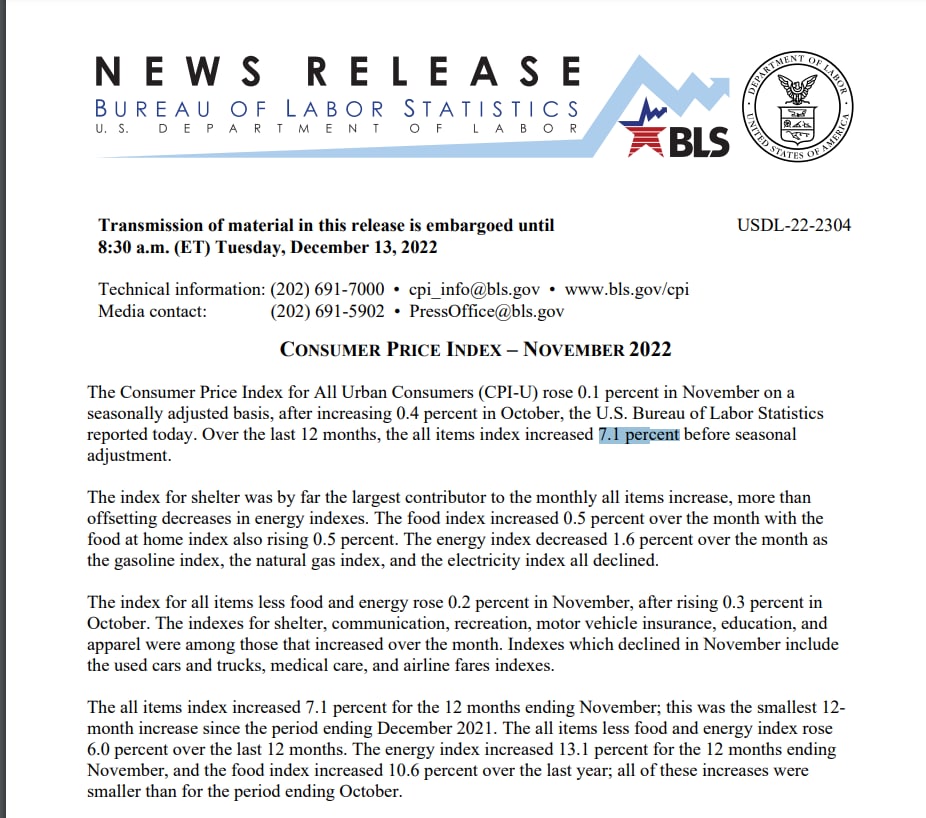 NEWS RELEASE
BUREAU OF LABOR STATISTICS
U. S. DEPARTMENT OF LABOR

BLS

DEPARTMENT OF LABOR
UNITED STATES OF AMERICA

Transmission of material in this release is embargoed until 8:30 a.m. (ET) Tuesday, December 13, 2022

USDL-22-2304

Technical information: (202) 691-7000 • cpi_info@bls.gov • www.bls.gov/cpi
Media contact: (202) 691-5902 • PressOffice@bls.gov

CONSUMER PRICE INDEX – NOVEMBER 2022

The Consumer Price Index for All Urban Consumers (CPI-U) rose 0.1 percent in November on a seasonally adjusted basis, after increasing 0.4 percent in October, the U.S. Bureau of Labor Statistics reported today. Over the last 12 months, the all items index increased 7.1 percent before seasonal adjustment.

The index for shelter was by far the largest contributor to the monthly all items increase, more than offsetting decreases in energy indexes. The food index increased 0.5 percent over the month with the food at home index also rising 0.5 percent. The energy index decreased 1.6 percent over the month as the gasoline index, the natural gas index, and the electricity index all declined.

The index for all items less food and energy rose 0.2 percent in November, after rising 0.3 percent in October. The indexes for shelter, communication, recreation, motor vehicle insurance, education, and apparel were among those that increased over the month. Indexes which declined in November include the used cars and trucks, medical care, and airline fares indexes.

The all items index increased 7.1 percent for the 12 months ending November; this was the smallest 12-month increase since the period ending December 2021. The all items less food and energy index rose 6.0 percent over the last 12 months. The energy index increased 13.1 percent for the 12 months ending November, and the food index increased 10.6 percent over the last year; all of these increases were smaller than for the period ending October.